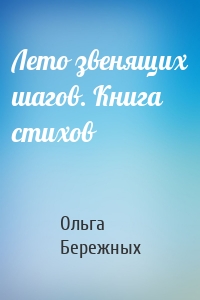 Лето звенящих шагов. Книга стихов

Ольга Бережных